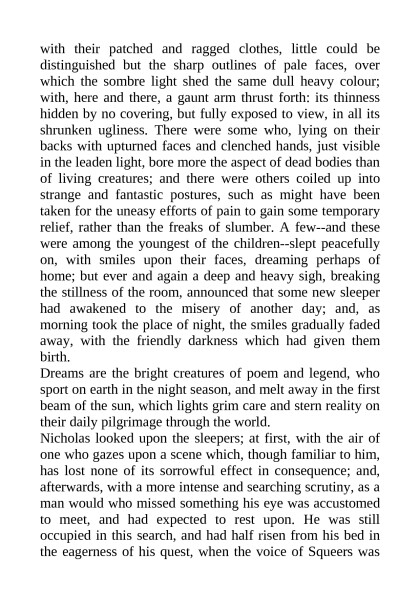 with their patched and ragged clothes, little could be distinguished but the sharp outlines of pale faces, over which the sombre light shed the same dull heavy colour; with, here and there, a gaunt arm thrust forth: its thinness hidden by no covering, but fully exposed to view, in all its shrunken ugliness. There were some who, lying on their backs with upturned faces and clenched hands, just visible in the leaden light, bore more the aspect of dead bodies than of living creatures; and there were others coiled up into strange and fantastic postures, such as might have been taken for the uneasy efforts of pain to gain some temporary relief, rather than the freaks of slumber. A few--and these were among the youngest of the children--slept peacefully on, with smiles upon their faces, dreaming perhaps of home; but ever and again a deep and heavy sigh, breaking the stillness of the room, announced that some new sleeper had awakened to the misery of another day; and, as morning took the place of night, the smiles gradually faded away, with the friendly darkness which had given them birth.

Dreams are the bright creatures of poem and legend, who sport on earth in the night season, and melt away in the first beam of the sun, which lights grim care and stern reality on their daily pilgrimage through the world.

Nicholas looked upon the sleepers; at first, with the air of one who gazes upon a scene which, though familiar to him, has lost none of its sorrowful effect in consequence; and, afterwards, with a more intense and searching scrutiny, as a man would who missed something his eye was accustomed to meet, and had expected to rest upon. He was still occupied in this search, and had half risen from his bed in the eagerness of his quest, when the voice of Squeers was